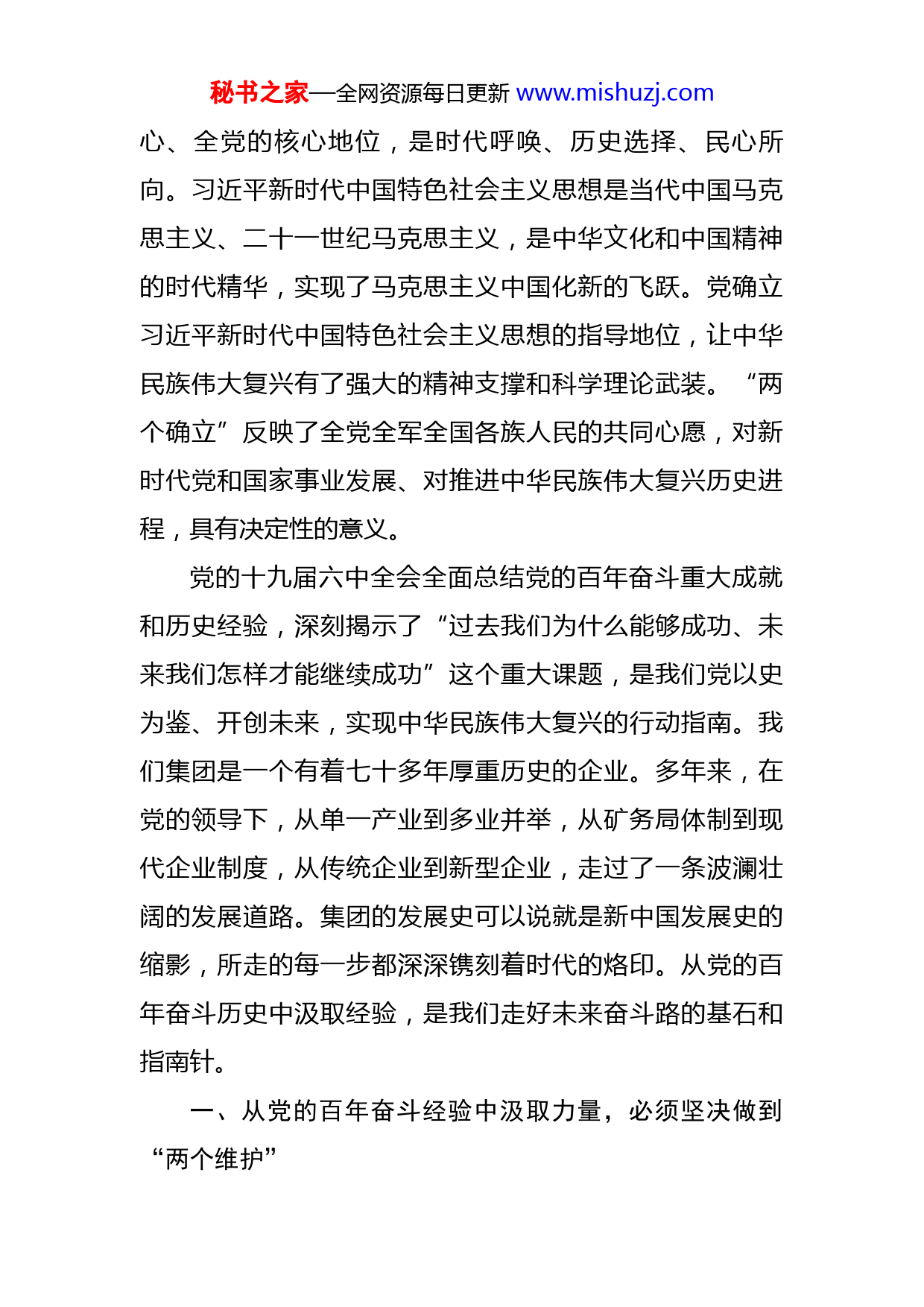 秘书之家—全网资源每日更新 www.mishuzj.com

心、全党的核心地位，是时代呼唤、历史选择、民心所向。习近平新时代中国特色社会主义思想是当代中国马克思主义、二十一世纪马克思主义，是中华文化和中国精神的时代精华，实现了马克思主义中国化新的飞跃。党确立习近平新时代中国特色社会主义思想的指导地位，让中华民族伟大复兴有了强大的精神支撑和科学理论武装。“两个确立”反映了全党全军全国各族人民的共同心愿，对新时代党和国家事业发展、对推进中华民族伟大复兴历史进程，具有决定性的意义。

党的十九届六中全会全面总结党的百年奋斗重大成就和历史经验，深刻揭示了“过去我们为什么能够成功、未来我们怎样才能继续成功”这个重大课题，是我们党以史为鉴、开创未来，实现中华民族伟大复兴的行动指南。我们集团是一个有着七十多年厚重历史的企业。多年来，在党的领导下，从单一产业到多业并举，从矿务局体制到现代企业制度，从传统企业到新型企业，走过了一条波澜壮阔的发展道路。集团的发展史可以说就是新中国发展史的缩影，所走的每一步都深深镌刻着时代的烙印。从党的百年奋斗历史中汲取经验，是我们走好未来奋斗路的基石和指南针。

一、从党的百年奋斗经验中汲取力量，必须坚决做到“两个维护”